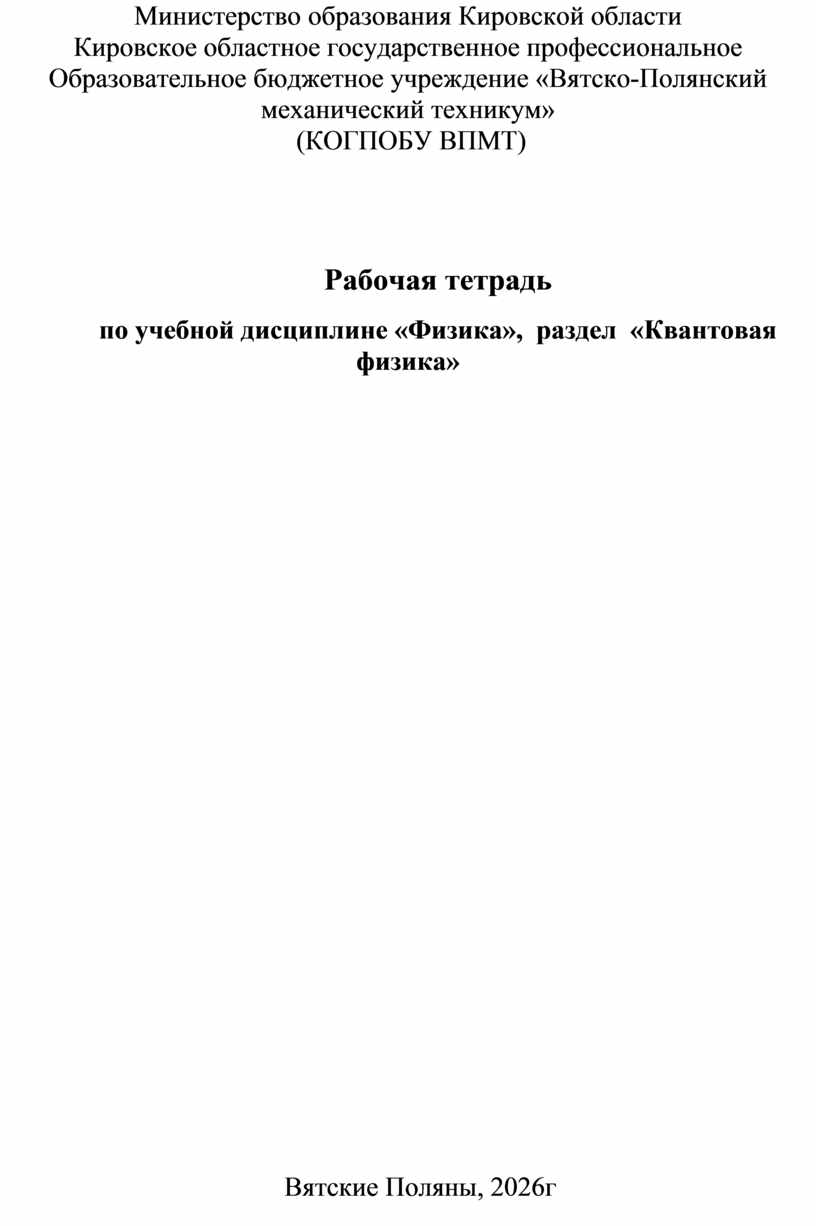 Министерство образования Кировской области
Кировское областное государственное профессиональное
Образовательное бюджетное учреждение «Вятско-Полянский механический техникум»
(КОГПОБУ ВПМТ)

Рабочая тетрадь

по учебной дисциплине «Физика», раздел «Квантовая физика»

Вятские Поляны, 2026г